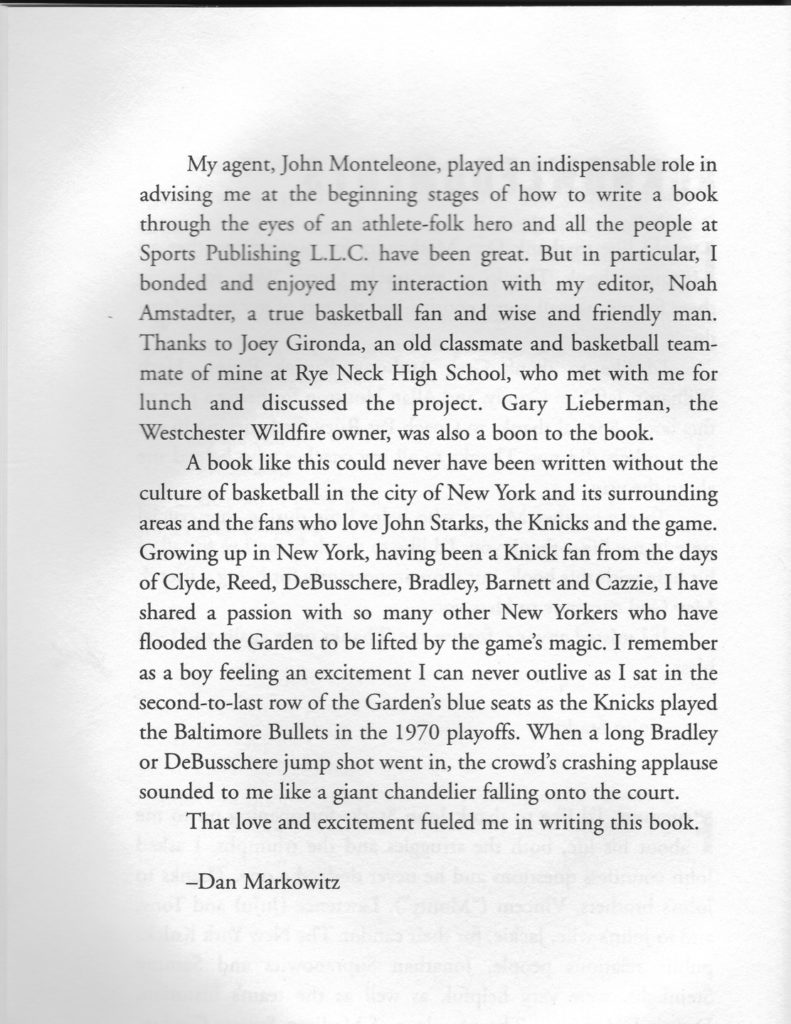 My agent, John Monteleone, played an indispensable role in advising me at the beginning stages of how to write a book through the eyes of an athlete-folk hero and all the people at Sports Publishing L.L.C. have been great. But in particular, I bonded and enjoyed my interaction with my editor, Noah Amstadter, a true basketball fan and wise and friendly man. Thanks to Joey Gironda, an old classmate and basketball teammate of mine at Rye Neck High School, who met with me for lunch and discussed the project. Gary Lieberman, the Westchester Wildfire owner, was also a boon to the book.

A book like this could never have been written without the culture of basketball in the city of New York and its surrounding areas and the fans who love John Starks, the Knicks and the game. Growing up in New York, having been a Knick fan from the days of Clyde, Reed, DeBusschere, Bradley, Barnett and Cazzie, I have shared a passion with so many other New Yorkers who have flooded the Garden to be lifted by the game's magic. I remember as a boy feeling an excitement I can never outlive as I sat in the second-to-last row of the Garden's blue seats as the Knicks played the Baltimore Bullets in the 1970 playoffs. When a long Bradley or DeBusschere jump shot went in, the crowd's crashing applause sounded to me like a giant chandelier falling onto the court.

That love and excitement fueled me in writing this book.

–Dan Markowitz